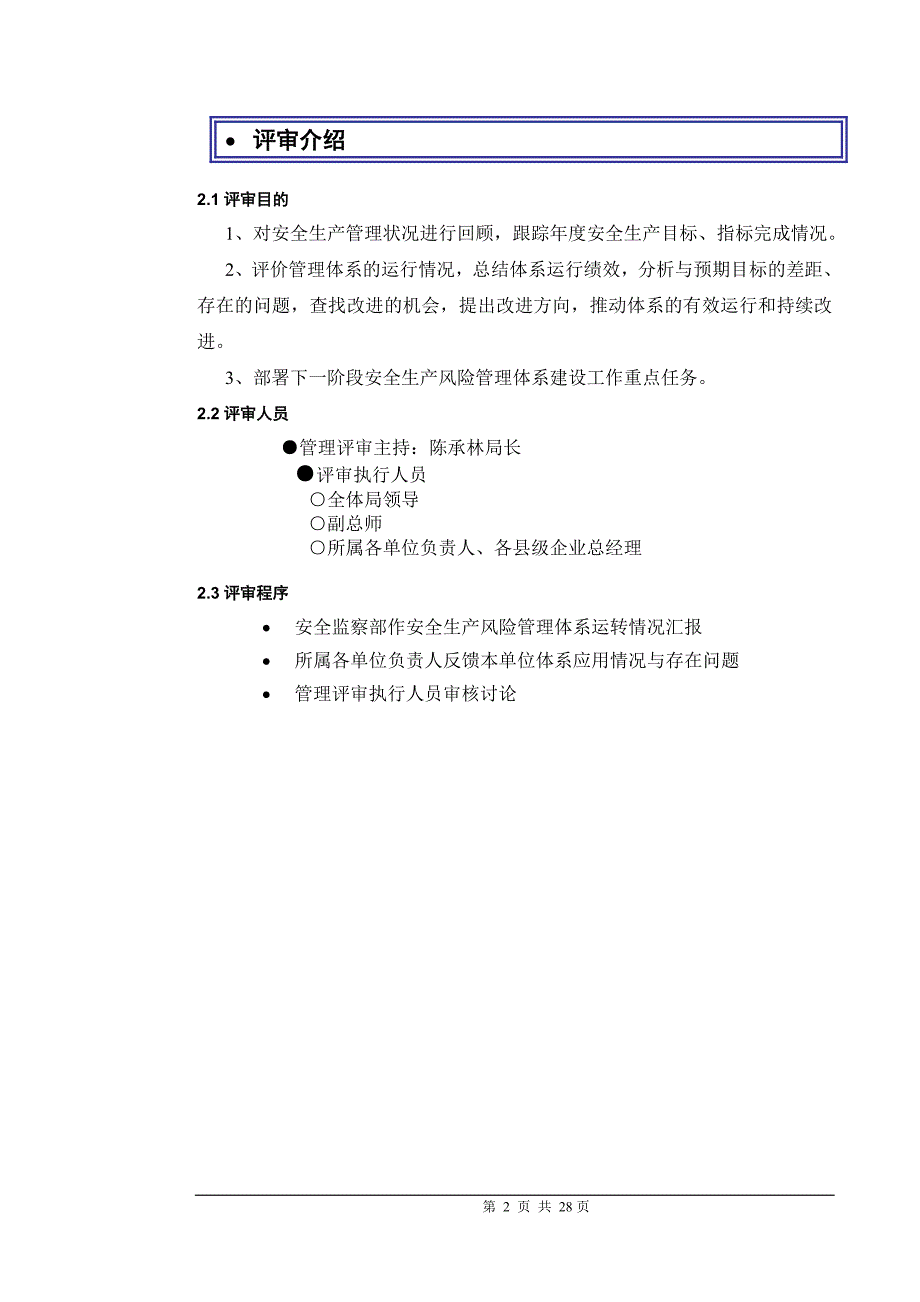 • 评审介绍

2.1 评审目的

1、对安全生产管理状况进行回顾，跟踪年度安全生产目标、指标完成情况。

2、评价管理体系的运行情况，总结体系运行绩效，分析与预期目标的差距、存在的问题，查找改进的机会，提出改进方向，推动体系的有效运行和持续改进。

3、部署下一阶段安全生产风险管理体系建设工作重点任务。

2.2 评审人员

●管理评审主持：陈承林局长
●评审执行人员
○全体局领导
○副总师
○所属各单位负责人、各县级企业总经理

2.3 评审程序

• 安全监察部作安全生产风险管理体系运转情况汇报
• 所属各单位负责人反馈本单位体系应用情况与存在问题
• 管理评审执行人员审核讨论

第 2 页 共 28 页